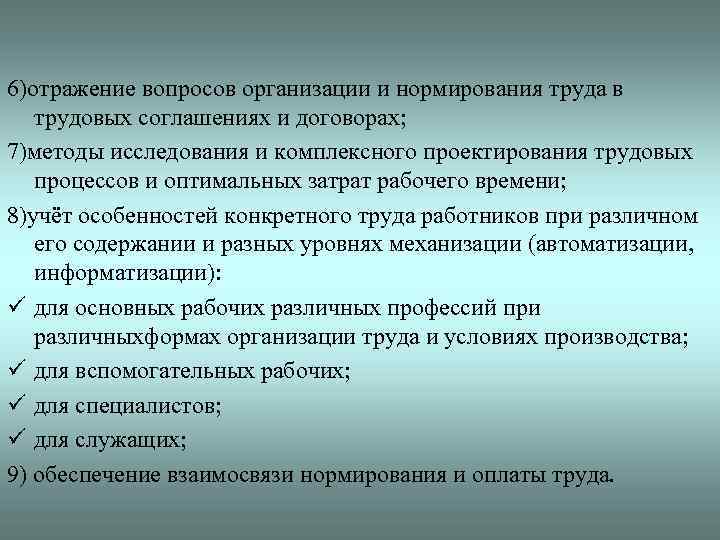 6)отражение вопросов организации и нормирования труда в трудовых соглашениях и договорах;

7)методы исследования и комплексного проектирования трудовых процессов и оптимальных затрат рабочего времени;

8)учёт особенностей конкретного труда работников при различном его содержании и разных уровнях механизации (автоматизации, информатизации):

✓ для основных рабочих различных профессий при различныхформах организации труда и условиях производства;

✓ для вспомогательных рабочих;

✓ для специалистов;

✓ для служащих;

9) обеспечение взаимосвязи нормирования и оплаты труда.